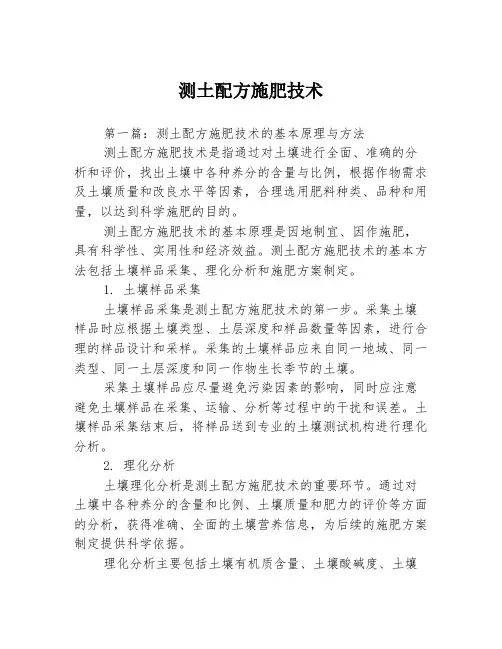 测土配方施肥技术

第一篇：测土配方施肥技术的基本原理与方法

测土配方施肥技术是指通过对土壤进行全面、准确的分析和评价，找出土壤中各种养分的含量与比例，根据作物需求及土壤质量和改良水平等因素，合理选用肥料种类、品种和用量，以达到科学施肥的目的。

测土配方施肥技术的基本原理是因地制宜、因作施肥，具有科学性、实用性和经济效益。测土配方施肥技术的基本方法包括土壤样品采集、理化分析和施肥方案制定。

1. 土壤样品采集

土壤样品采集是测土配方施肥技术的第一步。采集土壤样品时应根据土壤类型、土层深度和样品数量等因素，进行合理的样品设计和采样。采集的土壤样品应来自同一地域、同一类型、同一土层深度和同一作物生长季节的土壤。

采集土壤样品应尽量避免污染因素的影响，同时应注意避免土壤样品在采集、运输、分析等过程中的干扰和误差。土壤样品采集结束后，将样品送到专业的土壤测试机构进行理化分析。

2. 理化分析

土壤理化分析是测土配方施肥技术的重要环节。通过对土壤中各种养分的含量和比例、土壤质量和肥力的评价等方面的分析，获得准确、全面的土壤营养信息，为后续的施肥方案制定提供科学依据。

理化分析主要包括土壤有机质含量、土壤酸碱度、土壤